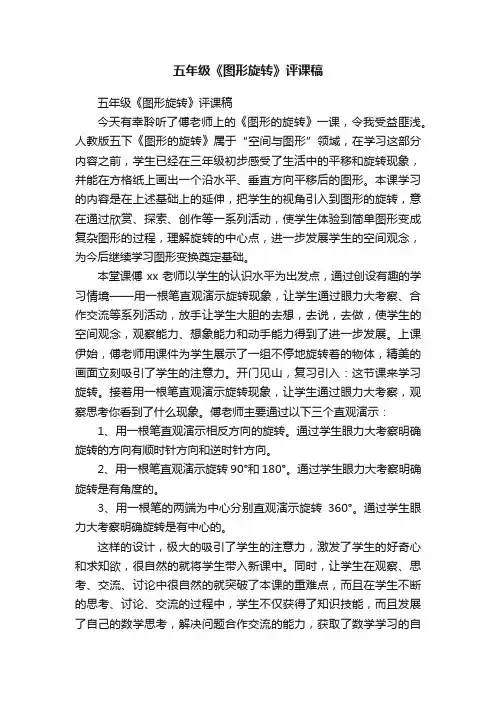 五年级《图形旋转》评课稿

五年级《图形旋转》评课稿

今天有幸聆听了傅老师上的《图形的旋转》一课，令我受益匪浅。人教版五下《图形的旋转》属于“空间与图形”领域，在学习这部分内容之前，学生已经在三年级初步感受了生活中的平移和旋转现象，并能在方格纸上画出一个沿水平、垂直方向平移后的图形。本课学习的内容是在上述基础上的延伸，把学生的视角引入到图形的旋转，意在通过欣赏、探索、创作等一系列活动，使学生体验到简单图形变成复杂图形的过程，理解旋转的中心点，进一步发展学生的空间观念，为今后继续学习图形变换奠定基础。

本堂课傅 xx 老师以学生的认识水平为出发点，通过创设有趣的学习情境——用一根笔直观演示旋转现象，让学生通过眼力大考察、合作交流等系列活动，放手让学生大胆的去想，去说，去做，使学生的空间观念，观察能力、想象能力和动手能力得到了进一步发展。上课伊始，傅老师用课件为学生展示了一组不停地旋转着的物体，精美的画面立刻吸引了学生的注意力。开门见山，复习引入：这节课来学习旋转。接着用一根笔直观演示旋转现象，让学生通过眼力大考察，观察思考你看到了什么现象。傅老师主要通过以下三个直观演示：

1、用一根笔直观演示相反方向的旋转。通过学生眼力大考察明确旋转的方向有顺时针方向和逆时针方向。

2、用一根笔直观演示旋转 90°和 180°。通过学生眼力大考察明确旋转是有角度的。

3、用一根笔的两端为中心分别直观演示旋转 360°。通过学生眼力大考察明确旋转是有中心的。

这样的设计，极大的吸引了学生的注意力，激发了学生的好奇心和求知欲，很自然的就将学生带入新课中。同时，让学生在观察、思考、交流、讨论中很自然的就突破了本课的重难点，而且在学生不断的思考、讨论、交流的过程中，学生不仅获得了知识技能，而且发展了自己的数学思考，解决问题合作交流的能力，获取了数学学习的自